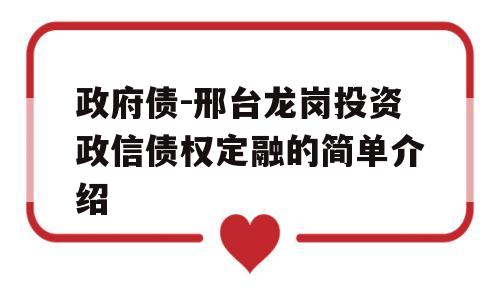 政府债-邢台龙岗投资政信债权定融的简单介绍